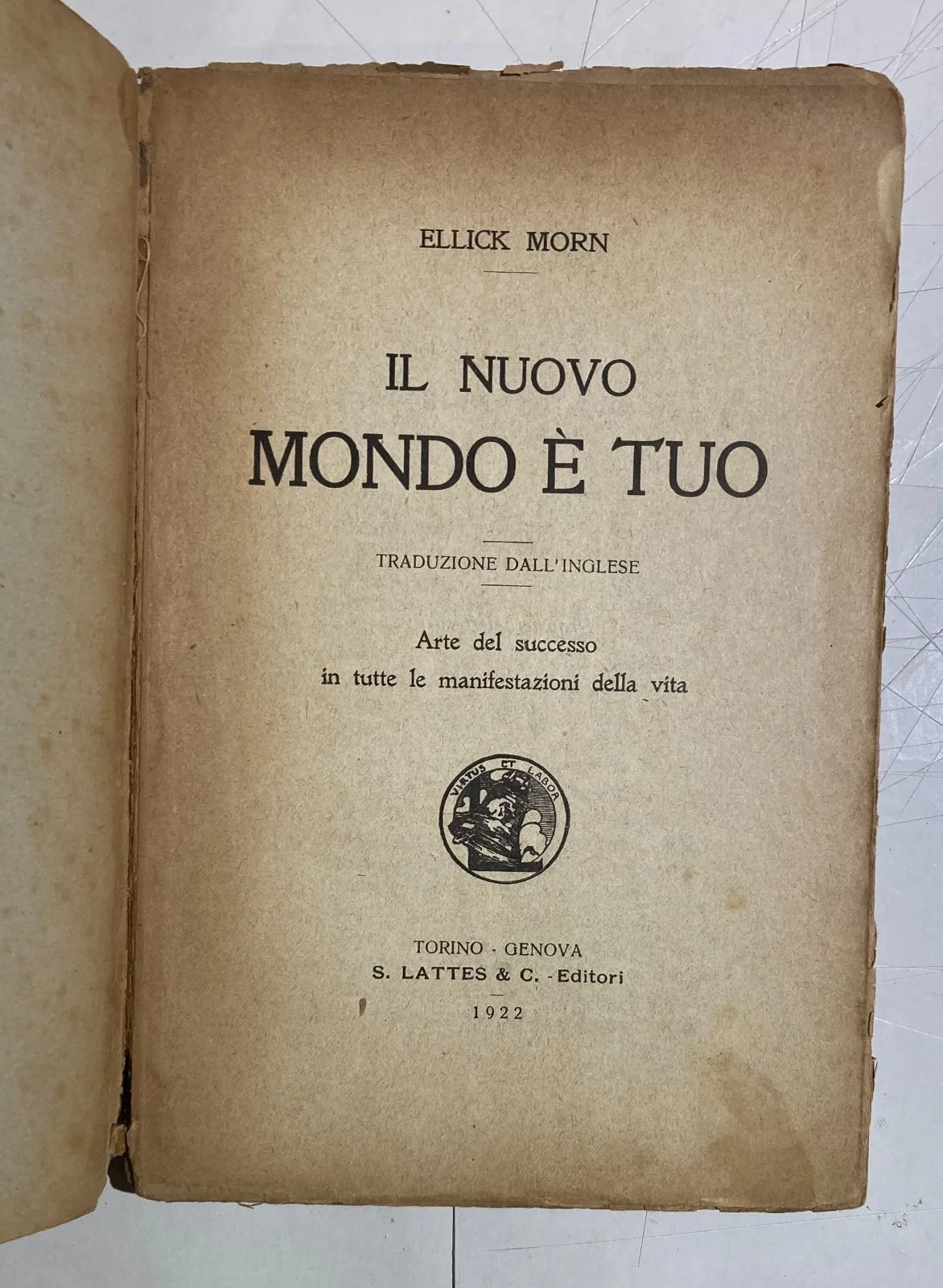 ELLICK MORN

IL NUOVO
MONDO È TUO

TRADUZIONE DALL'INGLESE

Arte del successo
in tutte le manifestazioni della vita

VIRTUS ET LABOR

TORINO - GENOVA
S. LATTES & C. - Editori
1922